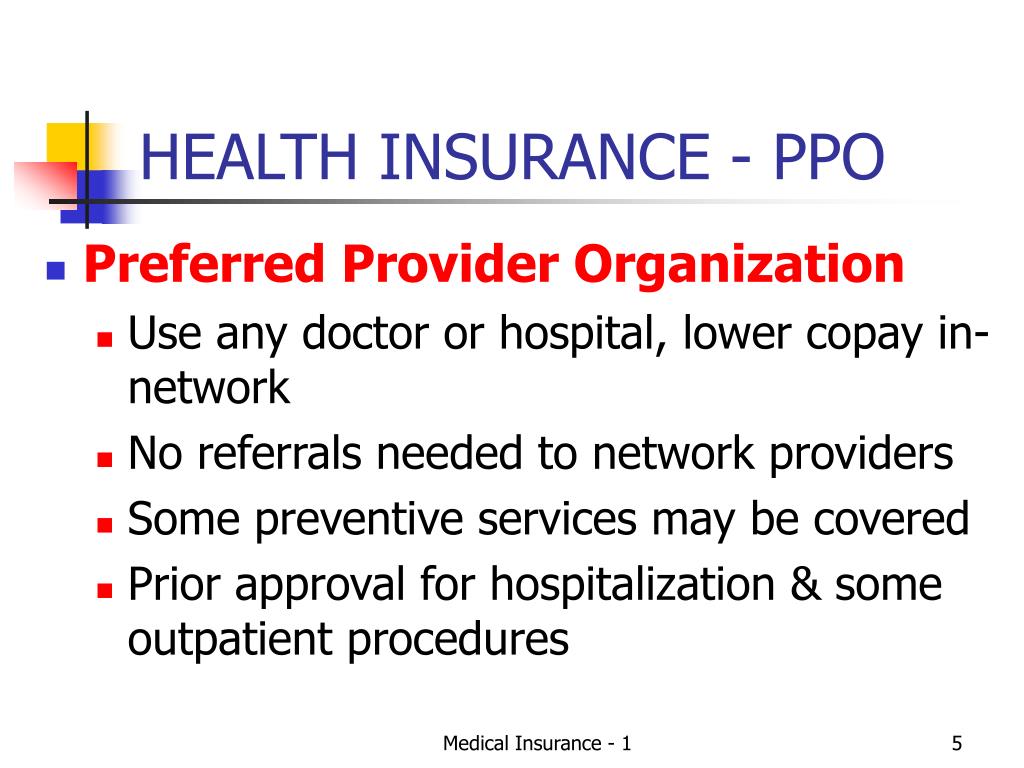 HEALTH INSURANCE - PPO

Preferred Provider Organization

Use any doctor or hospital, lower copay in-network

No referrals needed to network providers

Some preventive services may be covered

Prior approval for hospitalization & some outpatient procedures

Medical Insurance - 1

5